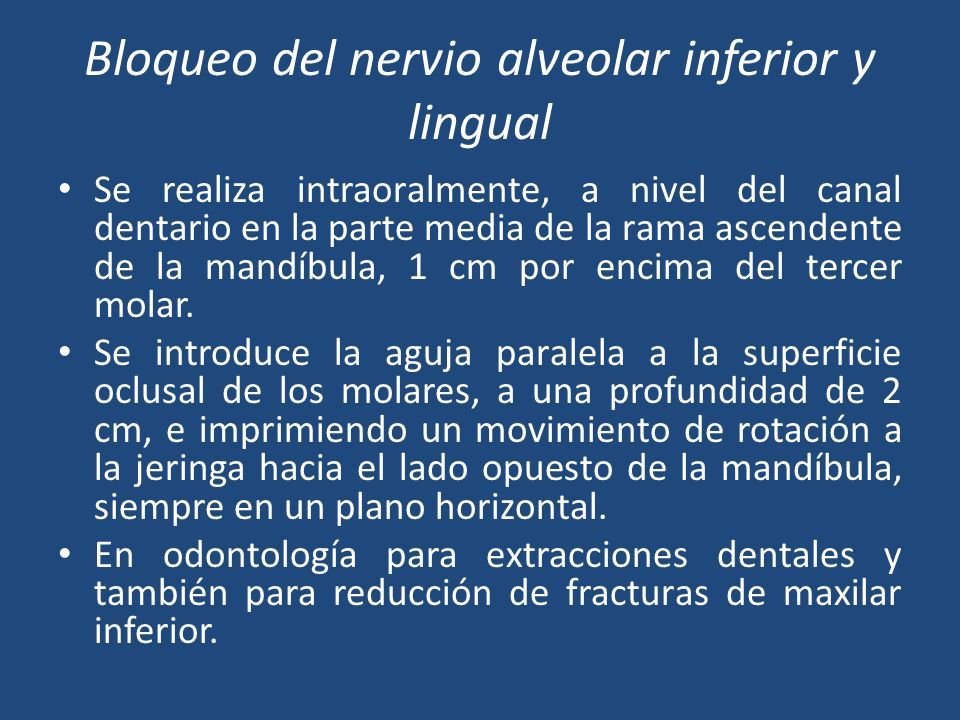 Bloqueo del nervio alveolar inferior y lingual

• Se realiza intraoralmente, a nivel del canal dentario en la parte media de la rama ascendente de la mandíbula, 1 cm por encima del tercer molar.
• Se introduce la aguja paralela a la superficie oclusal de los molares, a una profundidad de 2 cm, e imprimiendo un movimiento de rotación a la jeringa hacia el lado opuesto de la mandíbula, siempre en un plano horizontal.
• En odontología para extracciones dentales y también para reducción de fracturas de maxilar inferior.